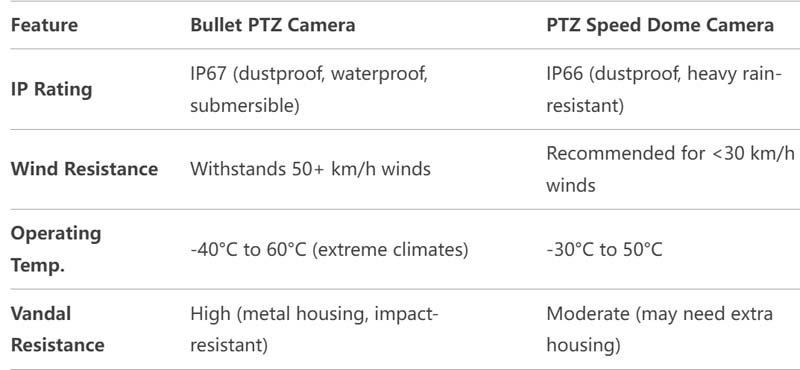 | Feature | Bullet PTZ Camera | PTZ Speed Dome Camera |
|---|---|---|
| IP Rating | IP67 (dustproof, waterproof, submersible) | IP66 (dustproof, heavy rain-resistant) |
| Wind Resistance | Withstands 50+ km/h winds | Recommended for <30 km/h winds |
| Operating Temp. | -40°C to 60°C (extreme climates) | -30°C to 50°C |
| Vandal Resistance | High (metal housing, impact-resistant) | Moderate (may need extra housing) |